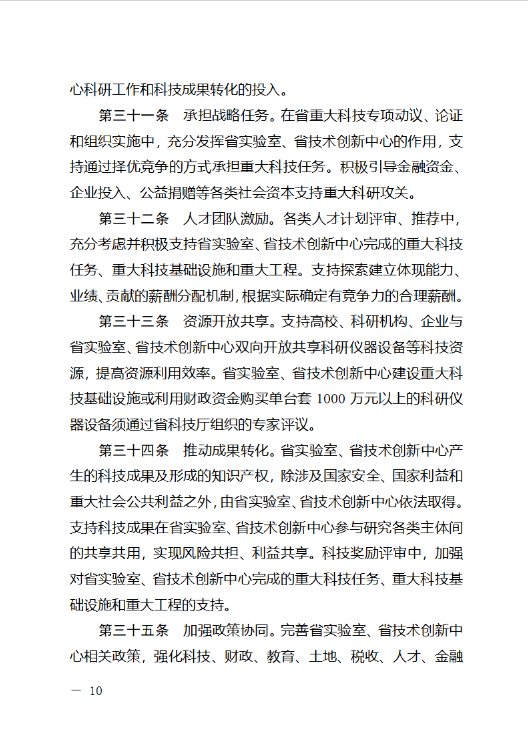 心科研工作和科技成果转化的投入。

第三十一条　承担战略任务。在省重大科技专项动议、论证和组织实施中，充分发挥省实验室、省技术创新中心的作用，支持通过择优竞争的方式承担重大科技任务。积极引导金融资金、企业投入、公益捐赠等各类社会资本支持重大科研攻关。

第三十二条　人才团队激励。各类人才计划评审、推荐中，充分考虑并积极支持省实验室、省技术创新中心完成的重大科技任务、重大科技基础设施和重大工程。支持探索建立体现能力、业绩、贡献的薪酬分配机制，根据实际确定有竞争力的合理薪酬。

第三十三条　资源开放共享。支持高校、科研机构、企业与省实验室、省技术创新中心双向开放共享科研仪器设备等科技资源，提高资源利用效率。省实验室、省技术创新中心建设重大科技基础设施或利用财政资金购买单台套 1000 万元以上的科研仪器设备须通过省科技厅组织的专家评议。

第三十四条　推动成果转化。省实验室、省技术创新中心产生的科技成果及形成的知识产权，除涉及国家安全、国家利益和重大社会公共利益之外，由省实验室、省技术创新中心依法取得。支持科技成果在省实验室、省技术创新中心参与研究各类主体间的共享共用，实现风险共担、利益共享。科技奖励评审中，加强对省实验室、省技术创新中心完成的重大科技任务、重大科技基础设施和重大工程的支持。

第三十五条　加强政策协同。完善省实验室、省技术创新中心相关政策，强化科技、财政、教育、土地、税收、人才、金融

— 10